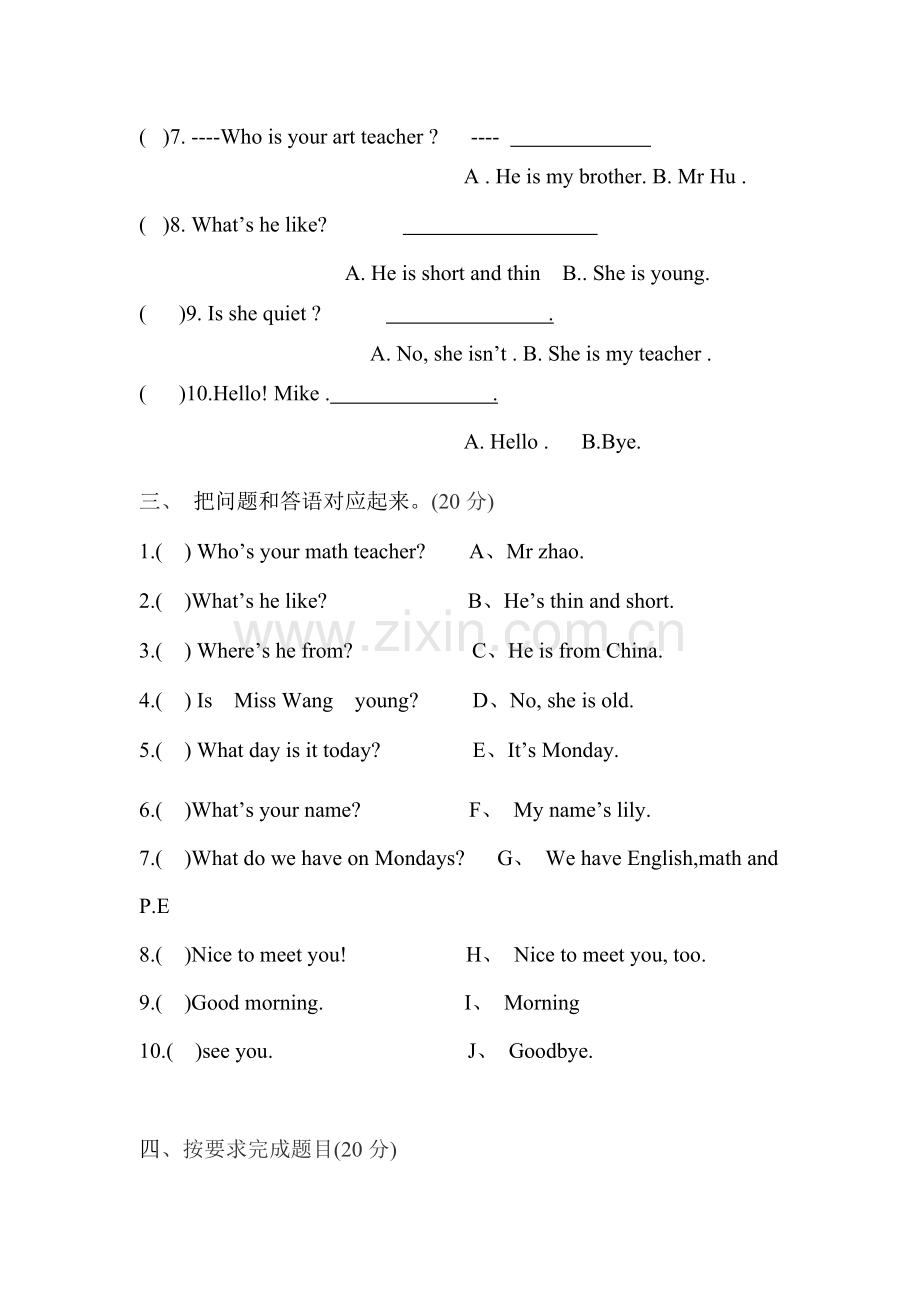 ( )7. ----Who is your art teacher ? ---- ____

A . He is my brother. B. Mr Hu .

( )8. What's he like? ____

A. He is short and thin B.. She is young.

( )9. Is she quiet ? ____.

A. No, she isn't . B. She is my teacher .

( )10.Hello! Mike .____.

A. Hello . B.Bye.

三、 把问题和答语对应起来。(20分)

1.( ) Who's your math teacher? A、Mr zhao.

2.( )What's he like? B、He's thin and short.

3.( ) Where's he from? C、He is from China.

4.( ) Is Miss Wang young? D、No, she is old.

5.( ) What day is it today? E、It's Monday.

6.( )What's your name? F、 My name's lily.

7.( )What do we have on Mondays? G、 We have English,math and P.E

8.( )Nice to meet you! H、 Nice to meet you, too.

9.( )Good morning. I、 Morning

10.( )see you. J、 Goodbye.

四、按要求完成题目(20分)

www.zixin.com.cn